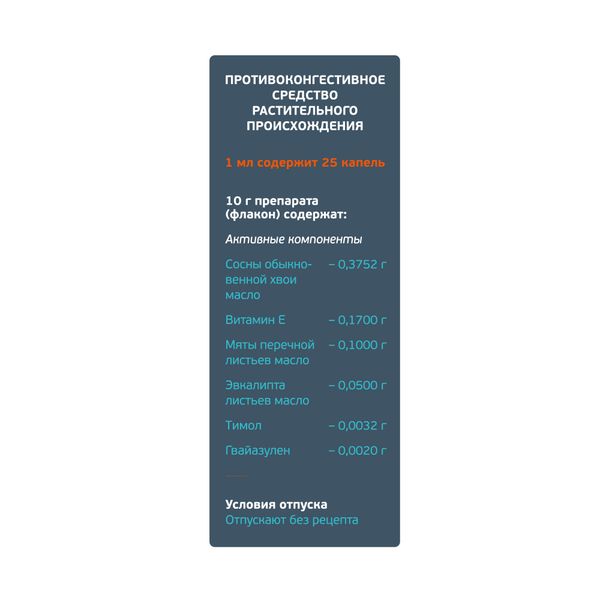 ПРОТИВОКОНГЕСТИВНОЕ СРЕДСТВО РАСТИТЕЛЬНОГО ПРОИСХОЖДЕНИЯ

1 мл содержит 25 капель

10 г препарата (флакон) содержат:

Активные компоненты

Сосны обыкновенной хвои масло – 0,3752 г

Витамин Е – 0,1700 г

Мяты перечной листьев масло – 0,1000 г

Эвкалипта листьев масло – 0,0500 г

Тимол – 0,0032 г

Гвайазулен – 0,0020 г

Условия отпуска
Отпускают без рецепта